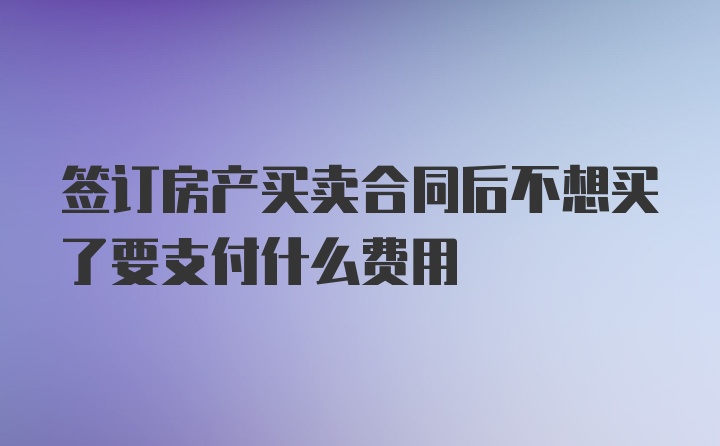 签订房产买卖合同后不想买了要支付什么费用